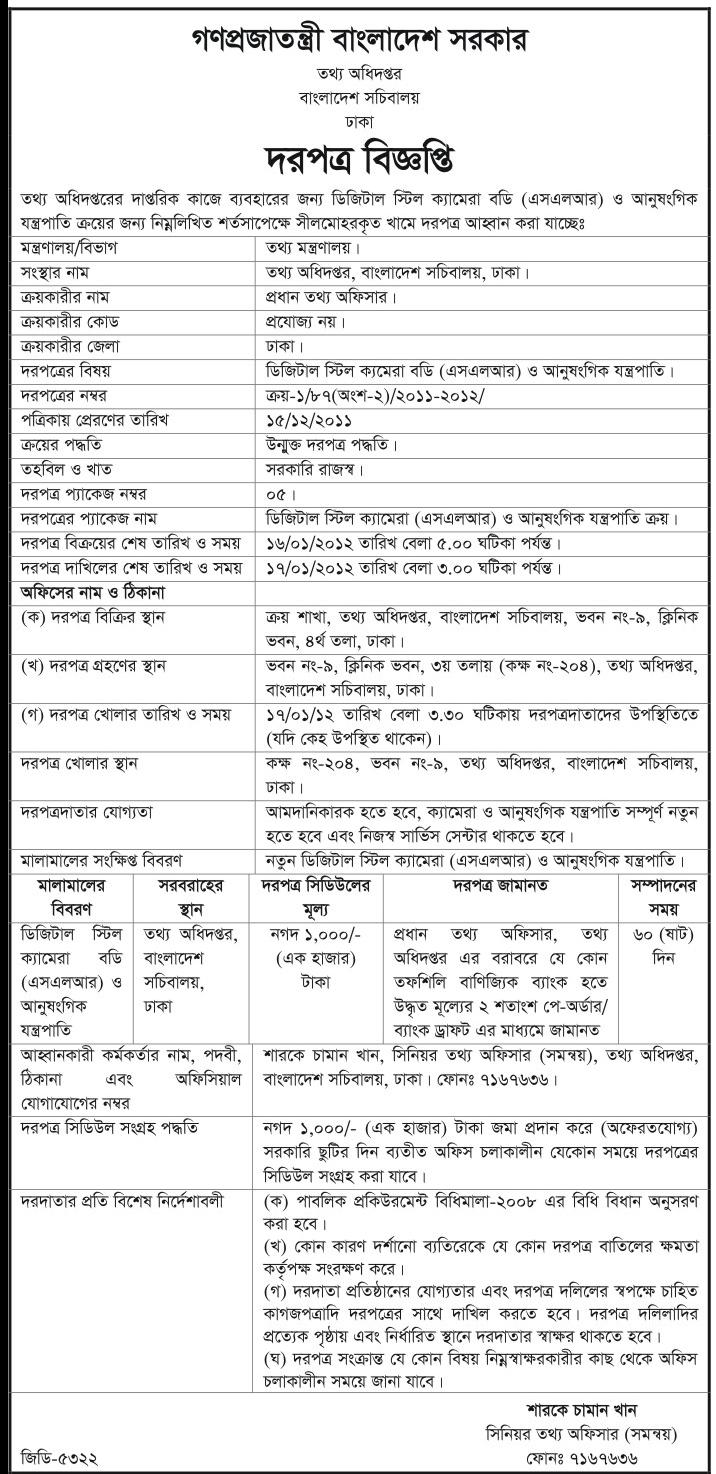 গণপ্রজাতন্ত্রী বাংলাদেশ সরকার
তথ্য অধিদপ্তর
বাংলাদেশ সচিবালয়
ঢাকা

দরপত্র বিজ্ঞপ্তি

তথ্য অধিদপ্তরের দাপ্তরিক কাজে ব্যবহারের জন্য ডিজিটাল স্টিল ক্যামেরা বডি (এসএলআর) ও আনুষংগিক যন্ত্রপাতি ক্রয়ের জন্য নিম্নলিখিত শর্তসাপেক্ষে সীলমোহরকৃত খামে দরপত্র আহ্বান করা যাচ্ছেঃ

| | |
|---|---|
| মন্ত্রণালয়/বিভাগ | তথ্য মন্ত্রণালয়। |
| সংস্থার নাম | তথ্য অধিদপ্তর, বাংলাদেশ সচিবালয়, ঢাকা। |
| ক্রয়কারীর নাম | প্রধান তথ্য অফিসার। |
| ক্রয়কারীর কোড | প্রযোজ্য নয়। |
| ক্রয়কারীর জেলা | ঢাকা। |
| দরপত্রের বিষয় | ডিজিটাল স্টিল ক্যামেরা বডি (এসএলআর) ও আনুষংগিক যন্ত্রপাতি। |
| দরপত্রের নম্বর | ক্রয়-১/৮৭(অংশ-২)/২০১১-২০১২/ |
| পত্রিকায় প্রেরণের তারিখ | ১৫/১২/২০১১ |
| ক্রয়ের পদ্ধতি | উন্মুক্ত দরপত্র পদ্ধতি। |
| তহবিল ও খাত | সরকারি রাজস্ব। |
| দরপত্র প্যাকেজ নম্বর | ০৫। |
| দরপত্রের প্যাকেজ নাম | ডিজিটাল স্টিল ক্যামেরা (এসএলআর) ও আনুষংগিক যন্ত্রপাতি ক্রয়। |
| দরপত্র বিক্রয়ের শেষ তারিখ ও সময় | ১৬/০১/২০১২ তারিখ বেলা ৫.০০ ঘটিকা পর্যন্ত। |
| দরপত্র দাখিলের শেষ তারিখ ও সময় | ১৭/০১/২০১২ তারিখ বেলা ৩.০০ ঘটিকা পর্যন্ত। |
| অফিসের নাম ও ঠিকানা | |
| (ক) দরপত্র বিক্রির স্থান | ক্রয় শাখা, তথ্য অধিদপ্তর, বাংলাদেশ সচিবালয়, ভবন নং-৯, ক্লিনিক ভবন, ৪র্থ তলা, ঢাকা। |
| (খ) দরপত্র গ্রহণের স্থান | ভবন নং-৯, ক্লিনিক ভবন, ৩য় তলায় (কক্ষ নং-২০৪), তথ্য অধিদপ্তর, বাংলাদেশ সচিবালয়, ঢাকা। |
| (গ) দরপত্র খোলার তারিখ ও সময় | ১৭/০১/১২ তারিখ বেলা ৩.৩০ ঘটিকায় দরপত্রদাতাদের উপস্থিতিতে (যদি কেহ উপস্থিত থাকেন)। |
| দরপত্র খোলার স্থান | কক্ষ নং-২০৪, ভবন নং-৯, তথ্য অধিদপ্তর, বাংলাদেশ সচিবালয়, ঢাকা। |
| দরপত্রদাতার যোগ্যতা | আমদানিকারক হতে হবে, ক্যামেরা ও আনুষংগিক যন্ত্রপাতি সম্পূর্ণ নতুন হতে হবে এবং নিজস্ব সার্ভিস সেন্টার থাকতে হবে। |
| মালামালের সংক্ষিপ্ত বিবরণ | নতুন ডিজিটাল স্টিল ক্যামেরা (এসএলআর) ও আনুষংগিক যন্ত্রপাতি। |

| মালামালের বিবরণ | সরবরাহের স্থান | দরপত্র সিডিউলের মূল্য | দরপত্র জামানত | সম্পাদনের সময় |
|---|---|---|---|---|
| ডিজিটাল স্টিল ক্যামেরা বডি (এসএলআর) ও আনুষংগিক যন্ত্রপাতি | তথ্য অধিদপ্তর, বাংলাদেশ সচিবালয়, ঢাকা | নগদ ১,০০০/- (এক হাজার) টাকা | প্রধান তথ্য অফিসার, তথ্য অধিদপ্তর এর বরাবরে যে কোন তফশিলি বাণিজ্যিক ব্যাংক হতে উদ্ধৃত মূল্যের ২ শতাংশ পে-অর্ডার/ ব্যাংক ড্রাফট এর মাধ্যমে জামানত | ৬০ (ষাট) দিন |

| | |
|---|---|
| আহ্বানকারী কর্মকর্তার নাম, পদবী, ঠিকানা এবং অফিসিয়াল যোগাযোগের নম্বর | শারকে চামান খান, সিনিয়র তথ্য অফিসার (সমন্বয়), তথ্য অধিদপ্তর, বাংলাদেশ সচিবালয়, ঢাকা। ফোনঃ ৭১৬৭৬৩৬। |
| দরপত্র সিডিউল সংগ্রহ পদ্ধতি | নগদ ১,০০০/- (এক হাজার) টাকা জমা প্রদান করে (অফেরতযোগ্য) সরকারি ছুটির দিন ব্যতীত অফিস চলাকালীন যেকোন সময়ে দরপত্রের সিডিউল সংগ্রহ করা যাবে। |
| দরদাতার প্রতি বিশেষ নির্দেশাবলী | (ক) পাবলিক প্রকিউরমেন্ট বিধিমালা-২০০৮ এর বিধি বিধান অনুসরণ করা হবে। (খ) কোন কারণ দর্শানো ব্যতিরেকে যে কোন দরপত্র বাতিলের ক্ষমতা কর্তৃপক্ষ সংরক্ষণ করে। (গ) দরদাতা প্রতিষ্ঠানের যোগ্যতার এবং দরপত্র দলিলের স্বপক্ষে চাহিত কাগজপত্রাদি দরপত্রের সাথে দাখিল করতে হবে। দরপত্র দলিলাদির প্রত্যেক পৃষ্ঠায় এবং নির্ধারিত স্থানে দরদাতার স্বাক্ষর থাকতে হবে। (ঘ) দরপত্র সংক্রান্ত যে কোন বিষয় নিম্নস্বাক্ষরকারীর কাছ থেকে অফিস চলাকালীন সময়ে জানা যাবে। |

শারকে চামান খান
সিনিয়র তথ্য অফিসার (সমন্বয়)
ফোনঃ ৭১৬৭৬৩৬

জিডি-৫৩২২